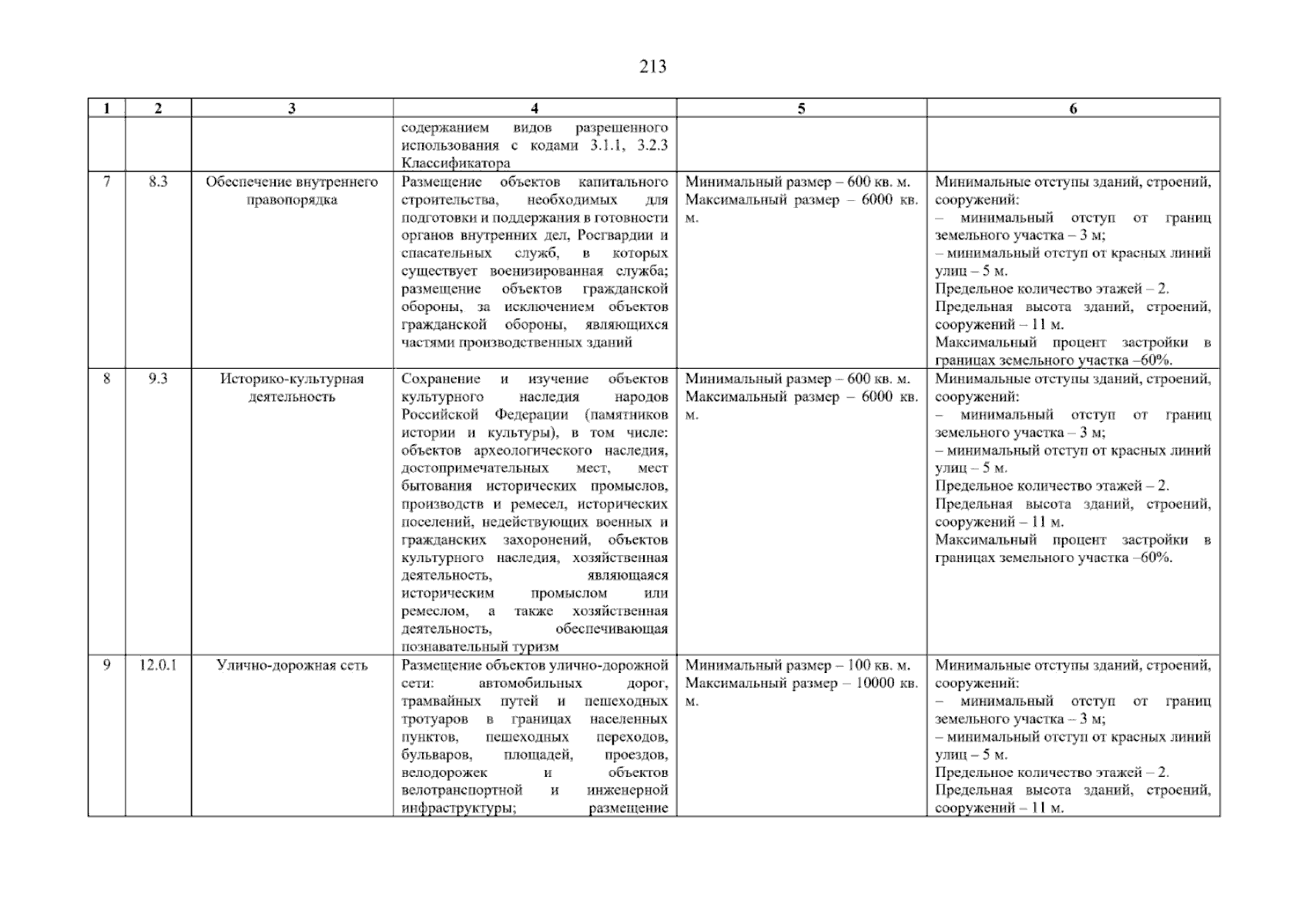 213

| 1 | 2 | 3 | 4 | 5 | 6 |
|---|---|---|---|---|---|
| | | | содержанием видов разрешенного использования с кодами 3.1.1, 3.2.3 Классификатора | | |
| 7 | 8.3 | Обеспечение внутреннего правопорядка | Размещение объектов капитального строительства, необходимых для подготовки и поддержания в готовности органов внутренних дел, Росгвардии и спасательных служб, в которых существует военизированная служба; размещение объектов гражданской обороны, за исключением объектов гражданской обороны, являющихся частями производственных зданий | Минимальный размер – 600 кв. м. Максимальный размер – 6000 кв. м. | Минимальные отступы зданий, строений, сооружений: – минимальный отступ от границ земельного участка – 3 м; – минимальный отступ от красных линий улиц – 5 м. Предельное количество этажей – 2. Предельная высота зданий, строений, сооружений – 11 м. Максимальный процент застройки в границах земельного участка –60%. |
| 8 | 9.3 | Историко-культурная деятельность | Сохранение и изучение объектов культурного наследия народов Российской Федерации (памятников истории и культуры), в том числе: объектов археологического наследия, достопримечательных мест, мест бытования исторических промыслов, производств и ремесел, исторических поселений, недействующих военных и гражданских захоронений, объектов культурного наследия, хозяйственная деятельность, являющаяся историческим промыслом или ремеслом, а также хозяйственная деятельность, обеспечивающая познавательный туризм | Минимальный размер – 600 кв. м. Максимальный размер – 6000 кв. м. | Минимальные отступы зданий, строений, сооружений: – минимальный отступ от границ земельного участка – 3 м; – минимальный отступ от красных линий улиц – 5 м. Предельное количество этажей – 2. Предельная высота зданий, строений, сооружений – 11 м. Максимальный процент застройки в границах земельного участка –60%. |
| 9 | 12.0.1 | Улично-дорожная сеть | Размещение объектов улично-дорожной сети: автомобильных дорог, трамвайных путей и пешеходных тротуаров в границах населенных пунктов, пешеходных переходов, бульваров, площадей, проездов, велодорожек и объектов велотранспортной и инженерной инфраструктуры; размещение | Минимальный размер – 100 кв. м. Максимальный размер – 10000 кв. м. | Минимальные отступы зданий, строений, сооружений: – минимальный отступ от границ земельного участка – 3 м; – минимальный отступ от красных линий улиц – 5 м. Предельное количество этажей – 2. Предельная высота зданий, строений, сооружений – 11 м. |